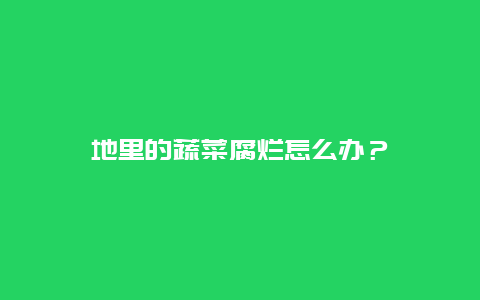 地里的蔬菜腐烂怎么办？